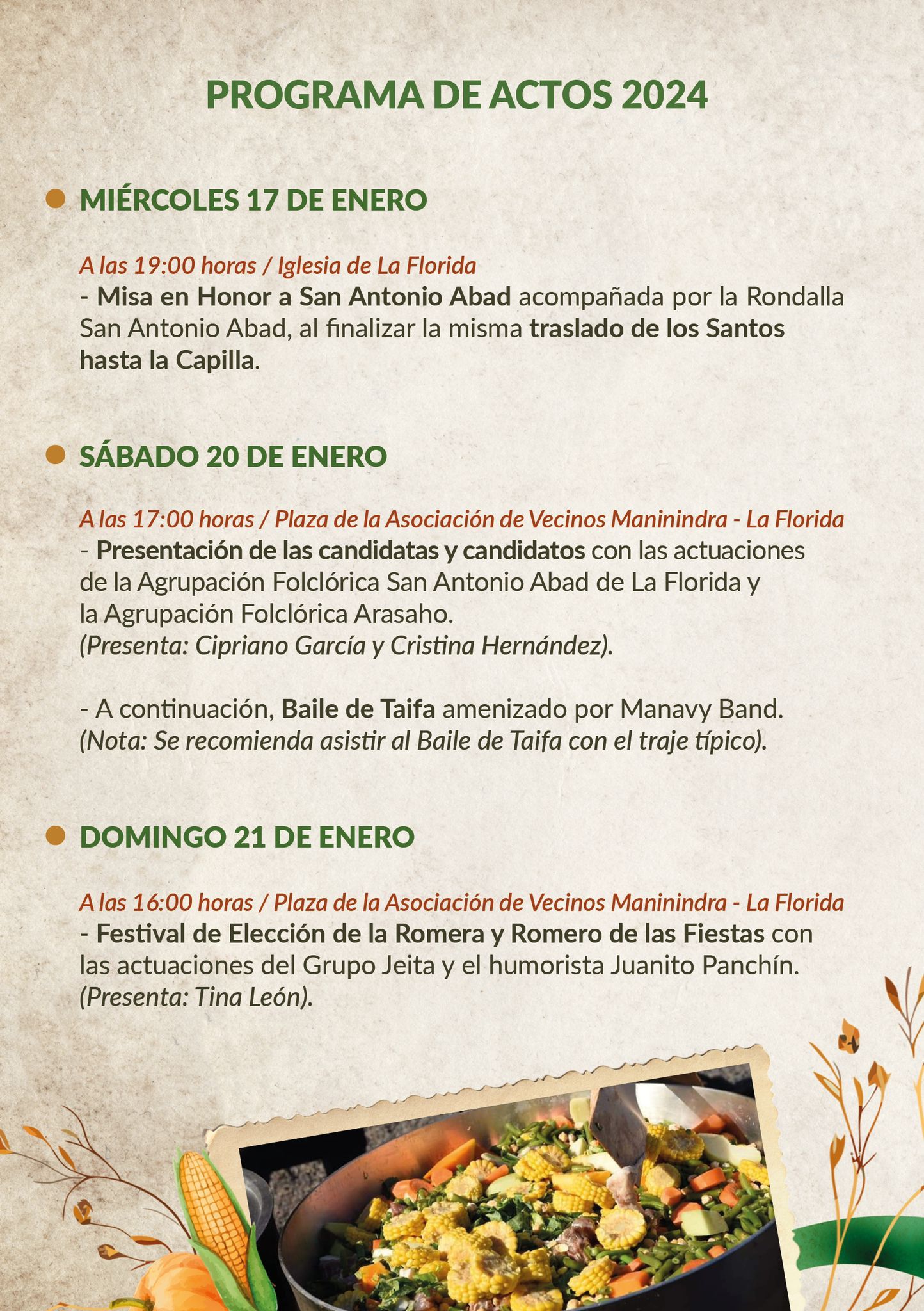 PROGRAMA DE ACTOS 2024

MIÉRCOLES 17 DE ENERO

A las 19:00 horas / Iglesia de La Florida
- Misa en Honor a San Antonio Abad acompañada por la Rondalla San Antonio Abad, al finalizar la misma traslado de los Santos hasta la Capilla.

SÁBADO 20 DE ENERO

A las 17:00 horas / Plaza de la Asociación de Vecinos Maninindra - La Florida
- Presentación de las candidatas y candidatos con las actuaciones de la Agrupación Folclórica San Antonio Abad de La Florida y la Agrupación Folclórica Arasaho.
(Presenta: Cipriano García y Cristina Hernández).

- A continuación, Baile de Taifa amenizado por Manavy Band.
(Nota: Se recomienda asistir al Baile de Taifa con el traje típico).

DOMINGO 21 DE ENERO

A las 16:00 horas / Plaza de la Asociación de Vecinos Maninindra - La Florida
- Festival de Elección de la Romera y Romero de las Fiestas con las actuaciones del Grupo Jeita y el humorista Juanito Panchín.
(Presenta: Tina León).